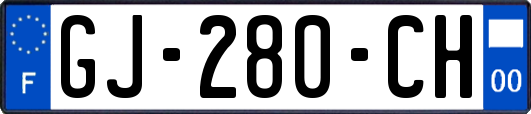 F

GJ-280-CH

00